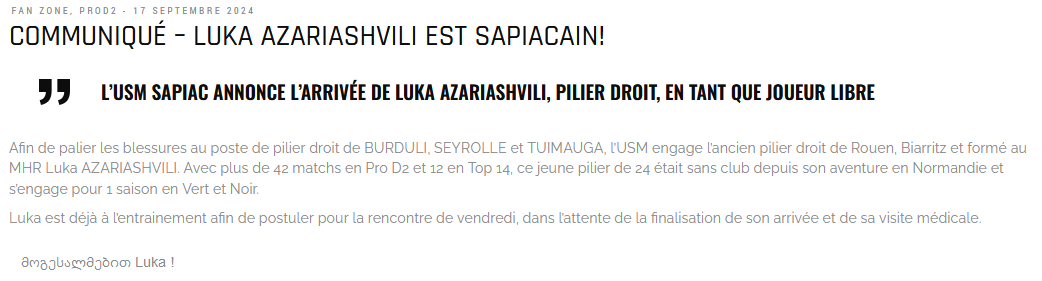 FAN ZONE, PROD2 - 17 SEPTEMBRE 2024

COMMUNIQUÉ – LUKA AZARIASHVILI EST SAPIACAIN!

L'USM SAPIAC ANNONCE L'ARRIVÉE DE LUKA AZARIASHVILI, PILIER DROIT, EN TANT QUE JOUEUR LIBRE

Afin de palier les blessures au poste de pilier droit de BURDULI, SEYROLLE et TUIMAUGA, l'USM engage l'ancien pilier droit de Rouen, Biarritz et formé au MHR Luka AZARIASHVILI. Avec plus de 42 matchs en Pro D2 et 12 en Top 14, ce jeune pilier de 24 était sans club depuis son aventure en Normandie et s'engage pour 1 saison en Vert et Noir.

Luka est déjà à l'entrainement afin de postuler pour la rencontre de vendredi, dans l'attente de la finalisation de son arrivée et de sa visite médicale.

მოგესალმებით Luka !